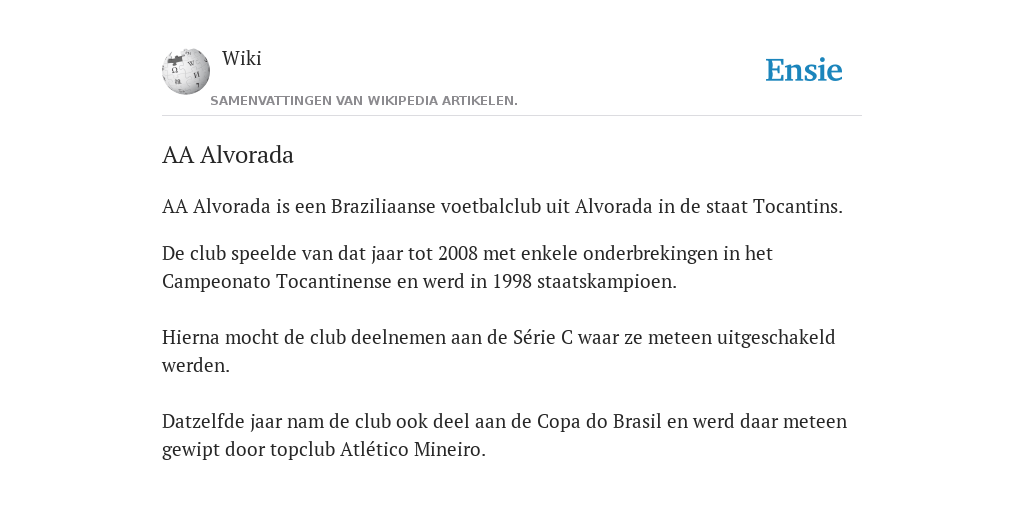 Wiki
SAMENVATTINGEN VAN WIKIPEDIA ARTIKELEN.

Ensie

AA Alvorada

AA Alvorada is een Braziliaanse voetbalclub uit Alvorada in de staat Tocantins.

De club speelde van dat jaar tot 2008 met enkele onderbrekingen in het Campeonato Tocantinense en werd in 1998 staatskampioen.

Hierna mocht de club deelnemen aan de Série C waar ze meteen uitgeschakeld werden.

Datzelfde jaar nam de club ook deel aan de Copa do Brasil en werd daar meteen gewipt door topclub Atlético Mineiro.